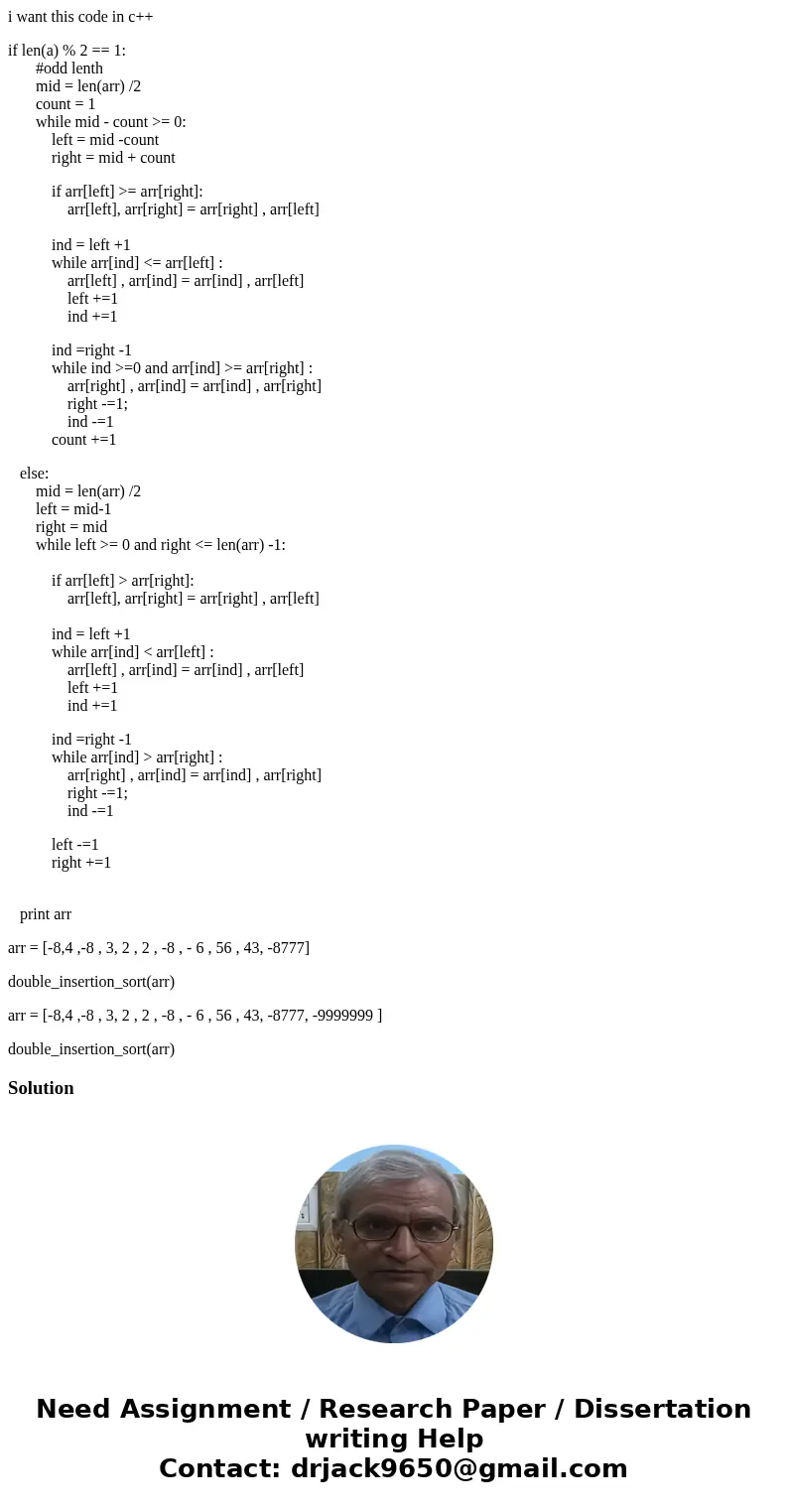 i want this code in c++

if len(a) % 2 == 1:
#odd lenth
mid = len(arr) /2
count = 1
while mid - count >= 0:
left = mid -count
right = mid + count

if arr[left] >= arr[right]:
arr[left], arr[right] = arr[right] , arr[left]

ind = left +1
while arr[ind] <= arr[left] :
arr[left] , arr[ind] = arr[ind] , arr[left]
left +=1
ind +=1

ind =right -1
while ind >=0 and arr[ind] >= arr[right] :
arr[right] , arr[ind] = arr[ind] , arr[right]
right -=1;
ind -=1
count +=1

else:
mid = len(arr) /2
left = mid-1
right = mid
while left >= 0 and right <= len(arr) -1:

if arr[left] > arr[right]:
arr[left], arr[right] = arr[right] , arr[left]

ind = left +1
while arr[ind] < arr[left] :
arr[left] , arr[ind] = arr[ind] , arr[left]
left +=1
ind +=1

ind =right -1
while arr[ind] > arr[right] :
arr[right] , arr[ind] = arr[ind] , arr[right]
right -=1;
ind -=1

left -=1
right +=1

print arr

arr = [-8,4 ,-8 , 3, 2 , 2 , -8 , - 6 , 56 , 43, -8777]

double_insertion_sort(arr)

arr = [-8,4 ,-8 , 3, 2 , 2 , -8 , - 6 , 56 , 43, -8777, -9999999 ]

double_insertion_sort(arr)

Solution

Need Assignment / Research Paper / Dissertation writing Help
Contact: drjack9650@gmail.com